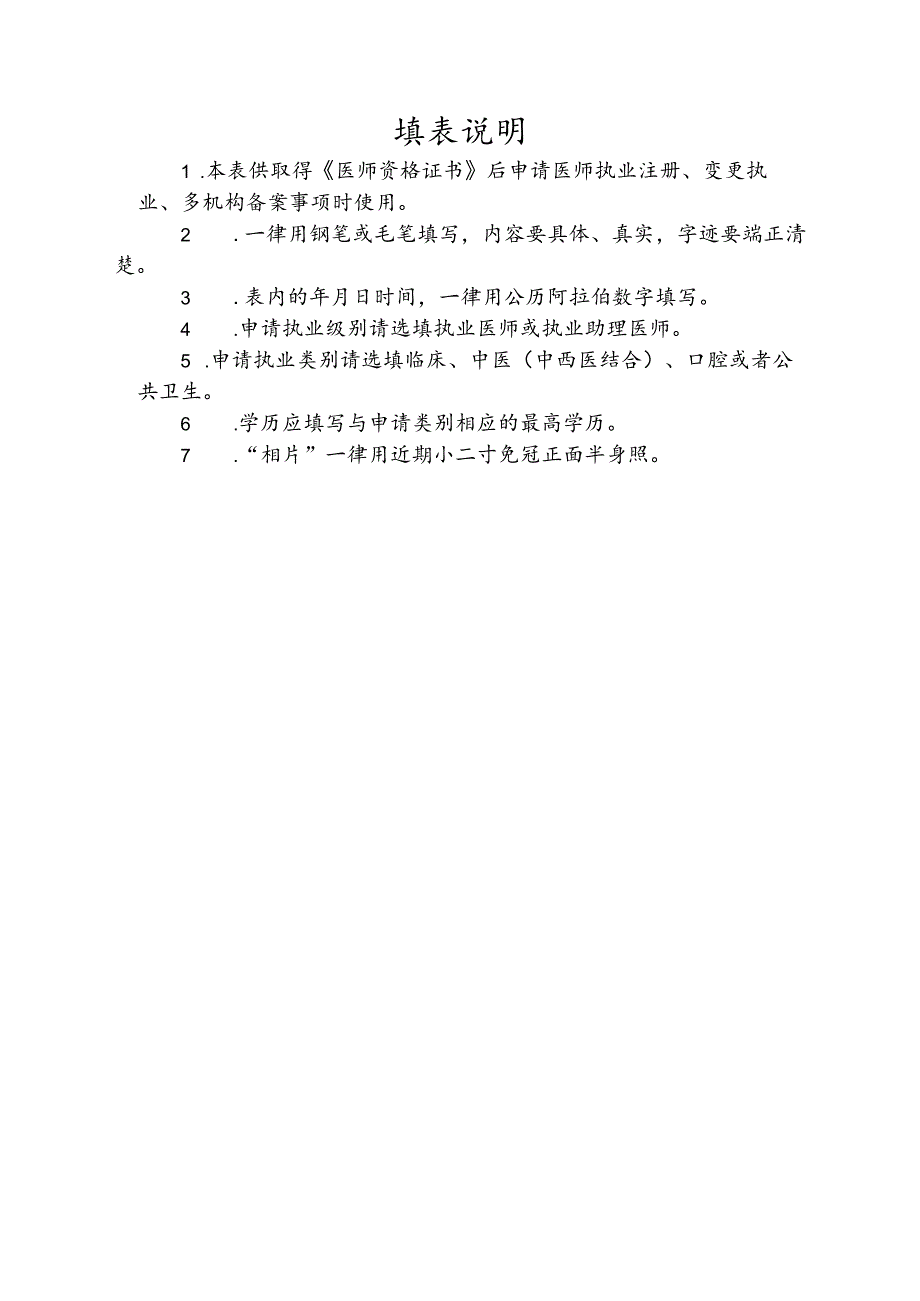 填表说明

1.本表供取得《医师资格证书》后申请医师执业注册、变更执业、多机构备案事项时使用。

2.一律用钢笔或毛笔填写，内容要具体、真实，字迹要端正清楚。

3.表内的年月日时间，一律用公历阿拉伯数字填写。

4.申请执业级别请选填执业医师或执业助理医师。

5.申请执业类别请选填临床、中医（中西医结合）、口腔或者公共卫生。

6.学历应填写与申请类别相应的最高学历。

7.“相片”一律用近期小二寸免冠正面半身照。